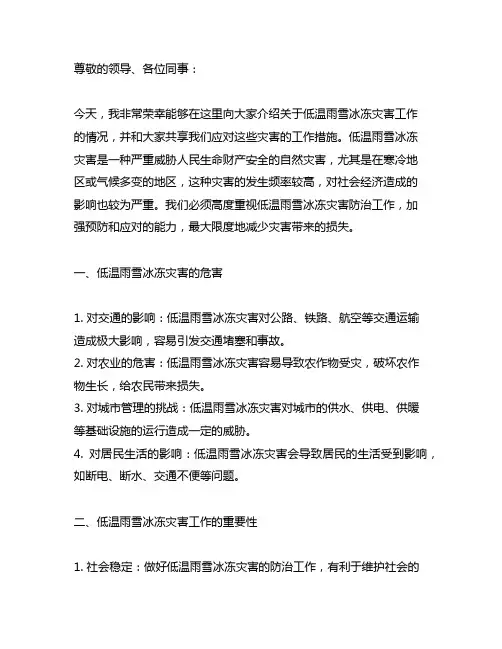 尊敬的领导、各位同事：

今天，我非常荣幸能够在这里向大家介绍关于低温雨雪冰冻灾害工作的情况，并和大家共享我们应对这些灾害的工作措施。低温雨雪冰冻灾害是一种严重威胁人民生命财产安全的自然灾害，尤其是在寒冷地区或气候多变的地区，这种灾害的发生频率较高，对社会经济造成的影响也较为严重。我们必须高度重视低温雨雪冰冻灾害防治工作，加强预防和应对的能力，最大限度地减少灾害带来的损失。

一、低温雨雪冰冻灾害的危害

1. 对交通的影响：低温雨雪冰冻灾害对公路、铁路、航空等交通运输造成极大影响，容易引发交通堵塞和事故。
2. 对农业的危害：低温雨雪冰冻灾害容易导致农作物受灾，破坏农作物生长，给农民带来损失。
3. 对城市管理的挑战：低温雨雪冰冻灾害对城市的供水、供电、供暖等基础设施的运行造成一定的威胁。
4. 对居民生活的影响：低温雨雪冰冻灾害会导致居民的生活受到影响，如断电、断水、交通不便等问题。

二、低温雨雪冰冻灾害工作的重要性

1. 社会稳定：做好低温雨雪冰冻灾害的防治工作，有利于维护社会的